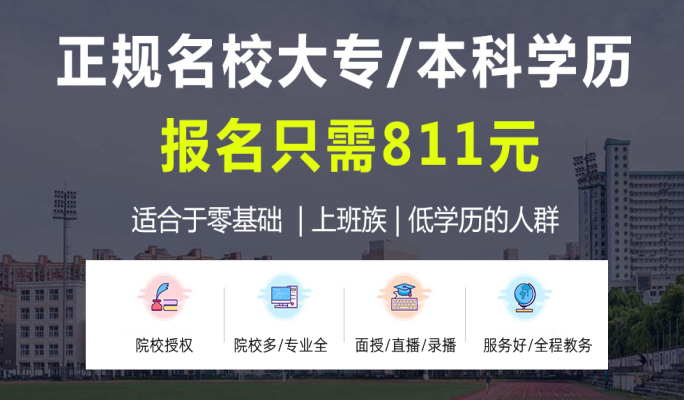 正规名校大专/本科学历
报名只需811元
适合于零基础 | 上班族 | 低学历的人群

院校授权

院校多/专业全

面授/直播/录播

服务好/全程教务